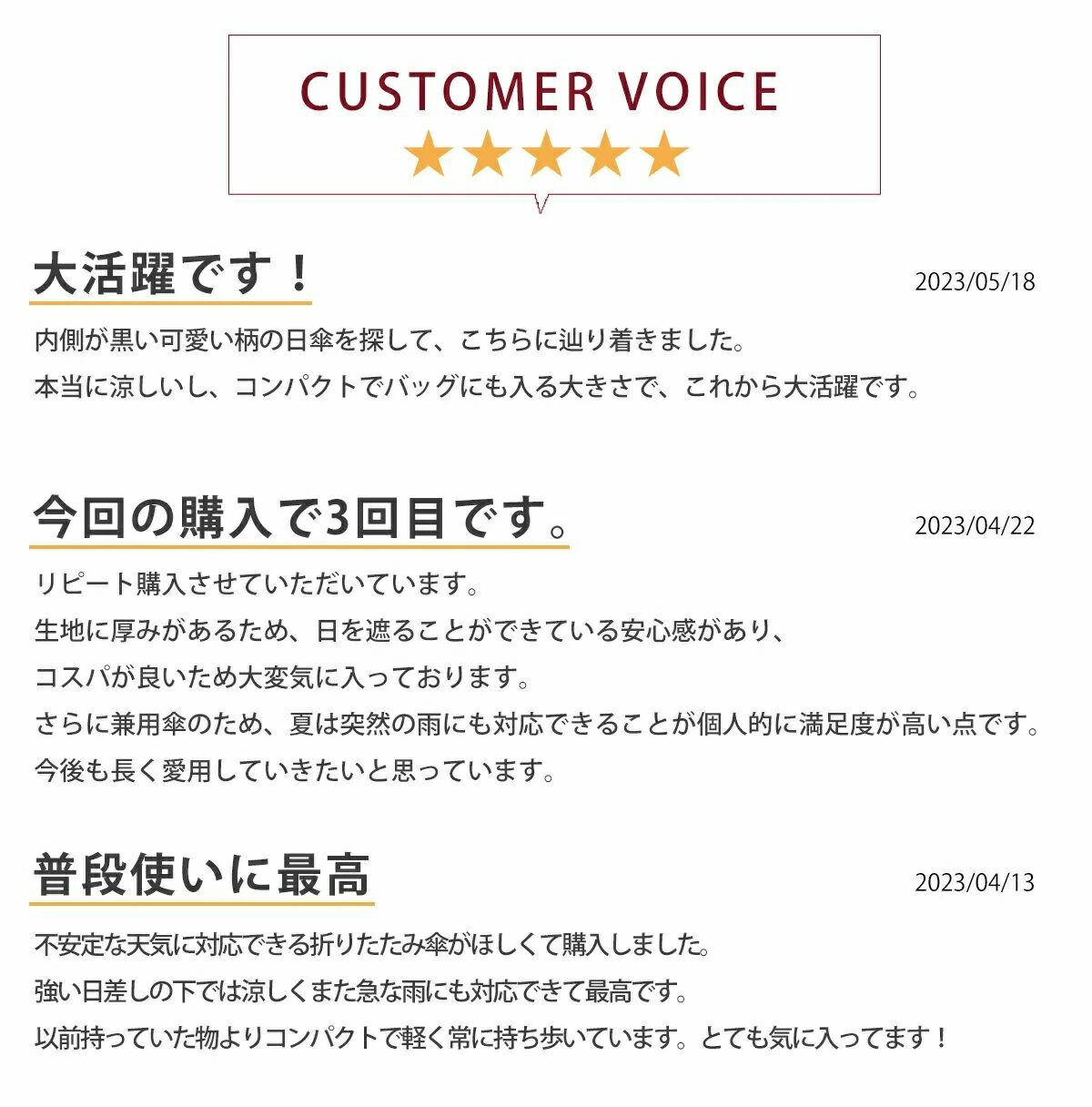 CUSTOMER VOICE

★★★★★

大活躍です！

2023/05/18

内側が黒い可愛い柄の日傘を探して、こちらに辿り着きました。
本当に涼しいし、コンパクトでバッグにも入る大きさで、これから大活躍です。

今回の購入で3回目です。

2023/04/22

リピート購入させていただいています。
生地に厚みがあるため、日を遮ることができている安心感があり、
コスパが良いため大変気に入っております。
さらに兼用傘のため、夏は突然の雨にも対応できることが個人的に満足度が高い点です。
今後も長く愛用していきたいと思っています。

普段使いに最高

2023/04/13

不安定な天気に対応できる折りたたみ傘がほしくて購入しました。
強い日差しの下では涼しくまた急な雨にも対応できて最高です。
以前持っていた物よりコンパクトで軽く常に持ち歩いています。とても気に入ってます！